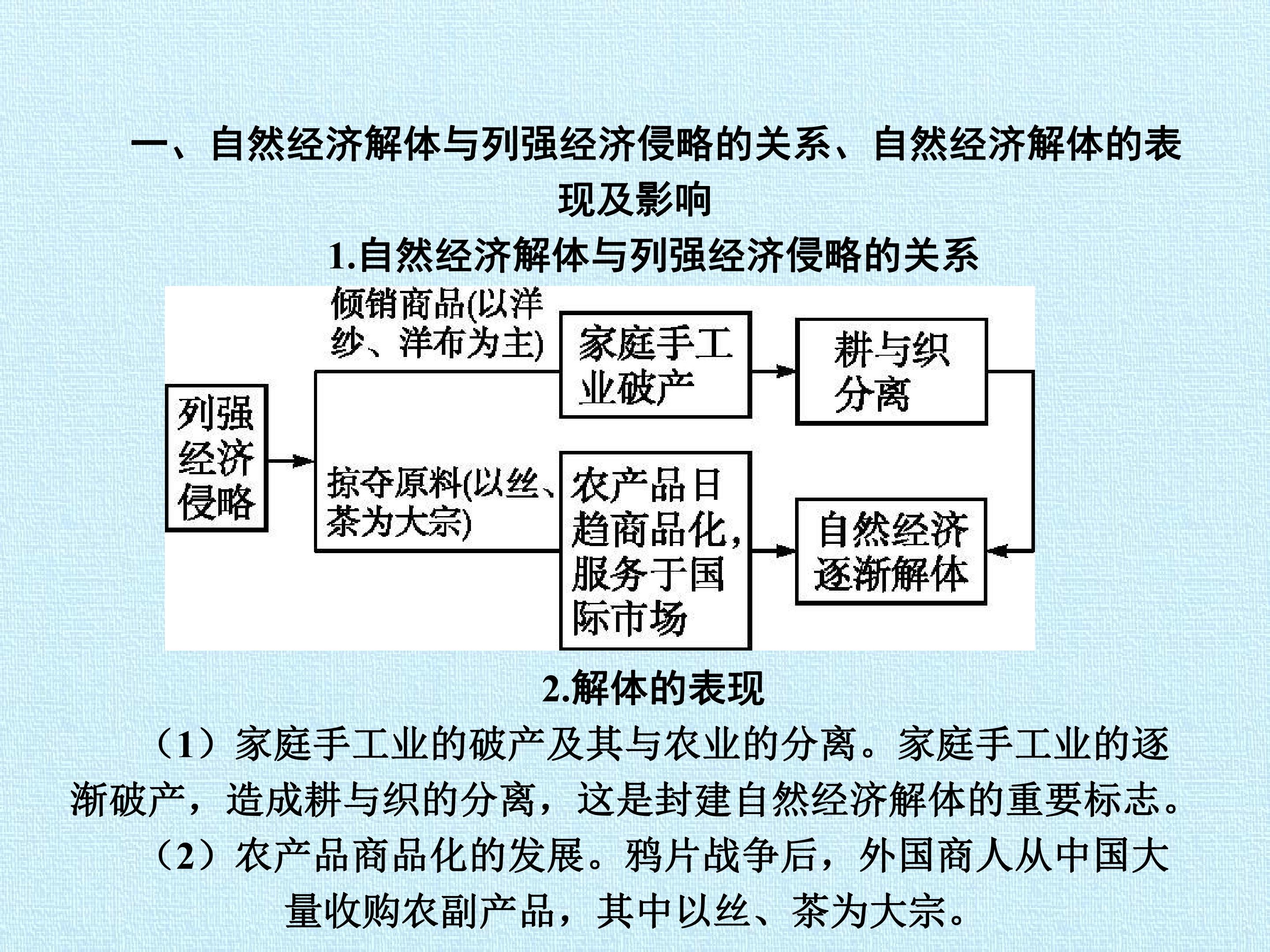 一、自然经济解体与列强经济侵略的关系、自然经济解体的表现及影响

1.自然经济解体与列强经济侵略的关系

列强经济侵略

倾销商品(以洋纱、洋布为主)

家庭手工业破产

耕与织分离

掠夺原料(以丝、茶为大宗)

农产品日趋商品化，服务于国际市场

自然经济逐渐解体

2.解体的表现

（1）家庭手工业的破产及其与农业的分离。家庭手工业的逐渐破产，造成耕与织的分离，这是封建自然经济解体的重要标志。

（2）农产品商品化的发展。鸦片战争后，外国商人从中国大量收购农副产品，其中以丝、茶为大宗。